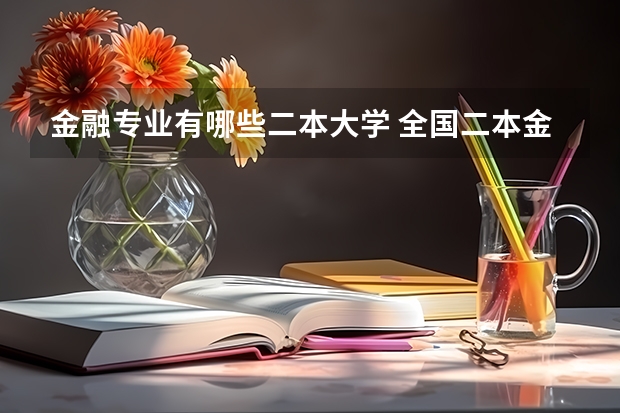 金融专业有哪些二本大学 全国二本金